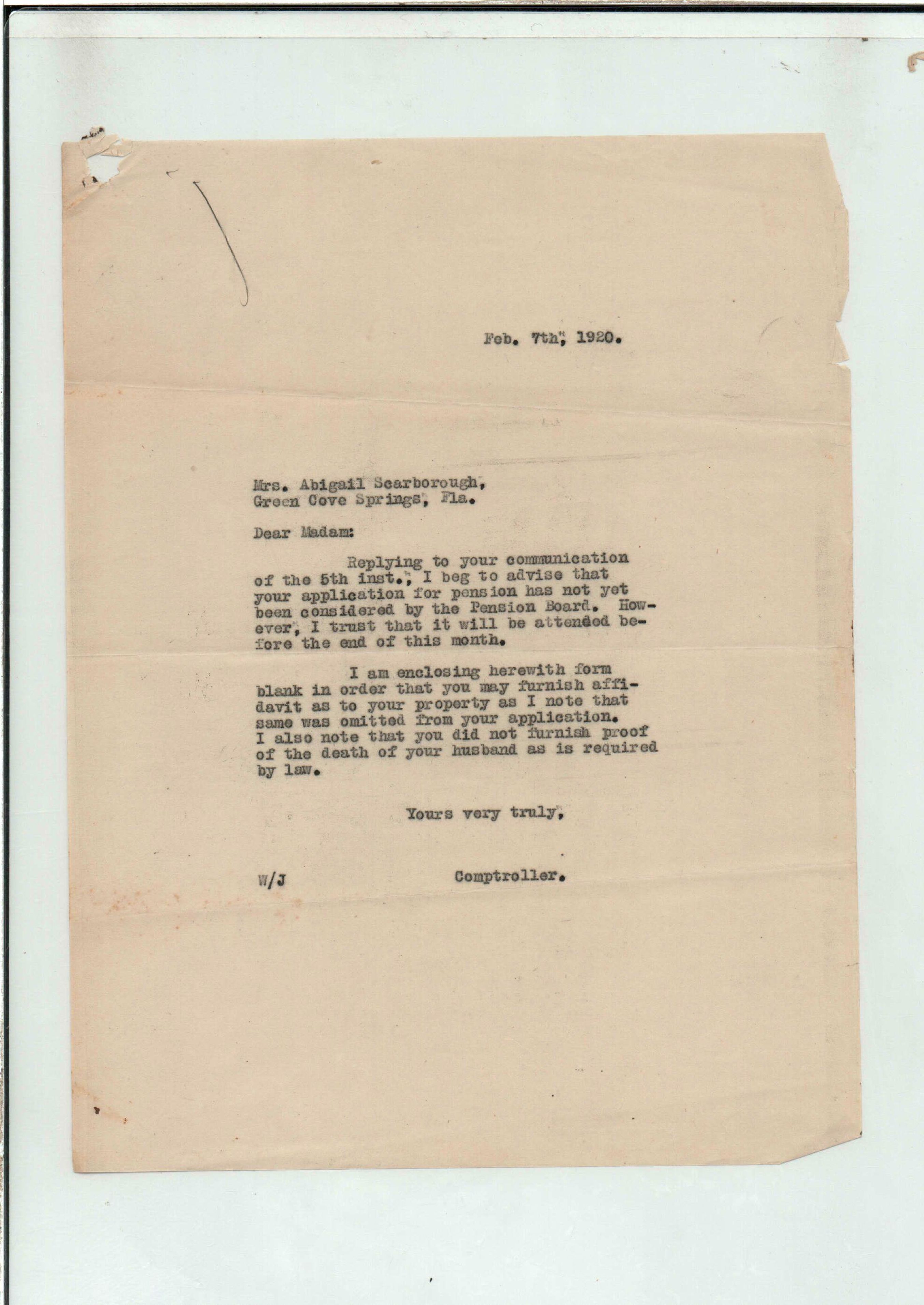 Feb. 7th, 1920.

Mrs. Abigail Scarborough,
Green Cove Springs, Fla.

Dear Madam:

Replying to your communication of the 5th inst., I beg to advise that your application for pension has not yet been considered by the Pension Board. However, I trust that it will be attended before the end of this month.

I am enclosing herewith form blank in order that you may furnish affidavit as to your property as I note that same was omitted from your application. I also note that you did not furnish proof of the death of your husband as is required by law.

Yours very truly,

W/J

Comptroller.